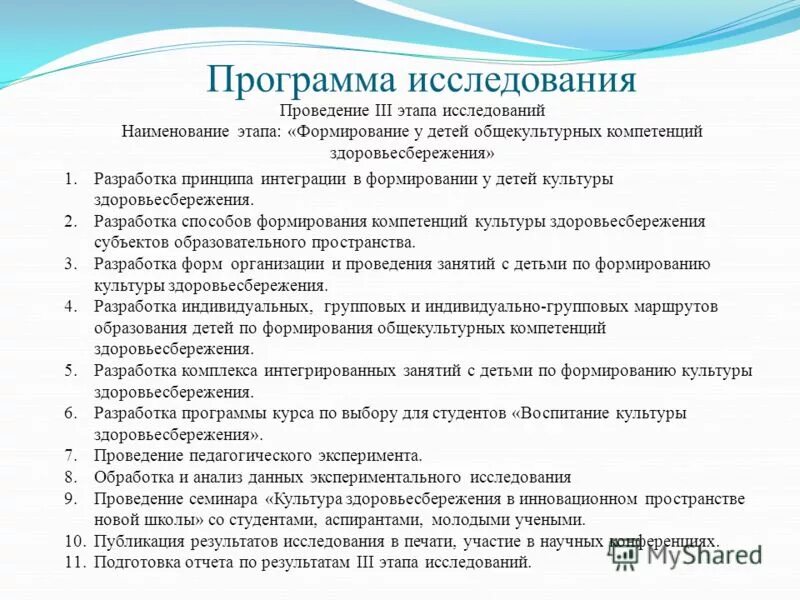 Программа исследования

Проведение III этапа исследований
Наименование этапа: «Формирование у детей общекультурных компетенций здоровьесбережения»

1. Разработка принципа интеграции в формировании у детей культуры здоровьесбережения.
2. Разработка способов формирования компетенций культуры здоровьесбережения субъектов образовательного пространства.
3. Разработка форм организации и проведения занятий с детьми по формированию культуры здоровьесбережения.
4. Разработка индивидуальных, групповых и индивидуально-групповых маршрутов образования детей по формирования общекультурных компетенций здоровьесбережения.
5. Разработка комплекса интегрированных занятий с детьми по формированию культуры здоровьесбережения.
6. Разработка программы курса по выбору для студентов «Воспитание культуры здоровьесбережения».
7. Проведение педагогического эксперимента.
8. Обработка и анализ данных экспериментального исследования
9. Проведение семинара «Культура здоровьесбережения в инновационном пространстве новой школы» со студентами, аспирантами, молодыми учеными.
10. Публикация результатов исследования в печати, участие в научных конференциях.
11. Подготовка отчета по результатам III этапа исследований.

MyShared